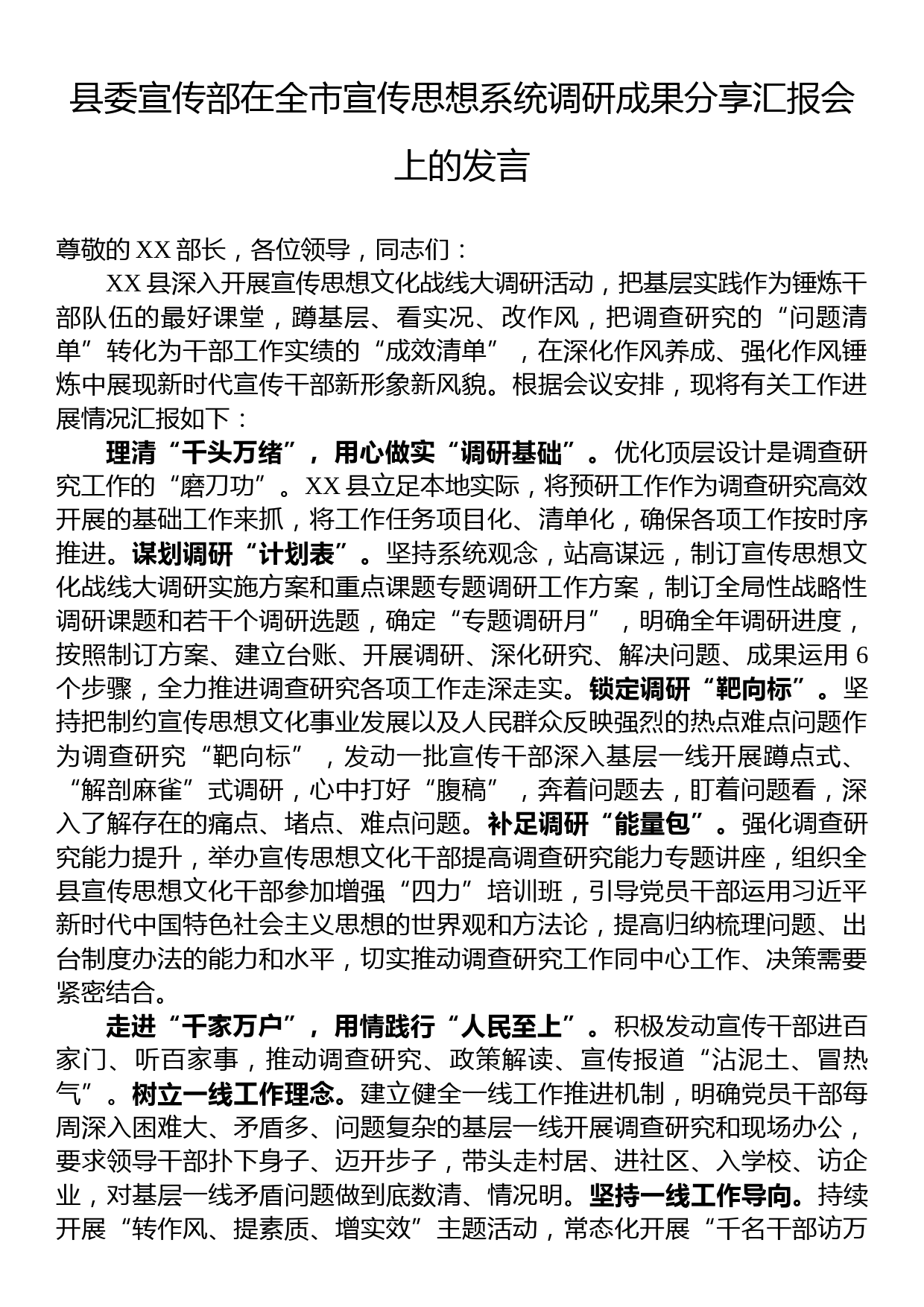 县委宣传部在全市宣传思想系统调研成果分享汇报会上的发言

尊敬的XX部长，各位领导，同志们：

XX县深入开展宣传思想文化战线大调研活动，把基层实践作为锤炼干部队伍的最好课堂，蹲基层、看实况、改作风，把调查研究的“问题清单”转化为干部工作实绩的“成效清单”，在深化作风养成、强化作风锤炼中展现新时代宣传干部新形象新风貌。根据会议安排，现将有关工作进展情况汇报如下：

理清“千头万绪”，用心做实“调研基础”。优化顶层设计是调查研究工作的“磨刀功”。XX县立足本地实际，将预研工作作为调查研究高效开展的基础工作来抓，将工作任务项目化、清单化，确保各项工作按时序推进。谋划调研“计划表”。坚持系统观念，站高谋远，制订宣传思想文化战线大调研实施方案和重点课题专题调研工作方案，制订全局性战略性调研课题和若干个调研选题，确定“专题调研月”，明确全年调研进度，按照制订方案、建立台账、开展调研、深化研究、解决问题、成果运用6个步骤，全力推进调查研究各项工作走深走实。锁定调研“靶向标”。坚持把制约宣传思想文化事业发展以及人民群众反映强烈的热点难点问题作为调查研究“靶向标”，发动一批宣传干部深入基层一线开展蹲点式、“解剖麻雀”式调研，心中打好“腹稿”，奔着问题去，盯着问题看，深入了解存在的痛点、堵点、难点问题。补足调研“能量包”。强化调查研究能力提升，举办宣传思想文化干部提高调查研究能力专题讲座，组织全县宣传思想文化干部参加增强“四力”培训班，引导党员干部运用习近平新时代中国特色社会主义思想的世界观和方法论，提高归纳梳理问题、出台制度办法的能力和水平，切实推动调查研究工作同中心工作、决策需要紧密结合。

走进“千家万户”，用情践行“人民至上”。积极发动宣传干部进百家门、听百家事，推动调查研究、政策解读、宣传报道“沾泥土、冒热气”。树立一线工作理念。建立健全一线工作推进机制，明确党员干部每周深入困难大、矛盾多、问题复杂的基层一线开展调查研究和现场办公，要求领导干部扑下身子、迈开步子，带头走村居、进社区、入学校、访企业，对基层一线矛盾问题做到底数清、情况明。坚持一线工作导向。持续开展“转作风、提素质、增实效”主题活动，常态化开展“千名干部访万